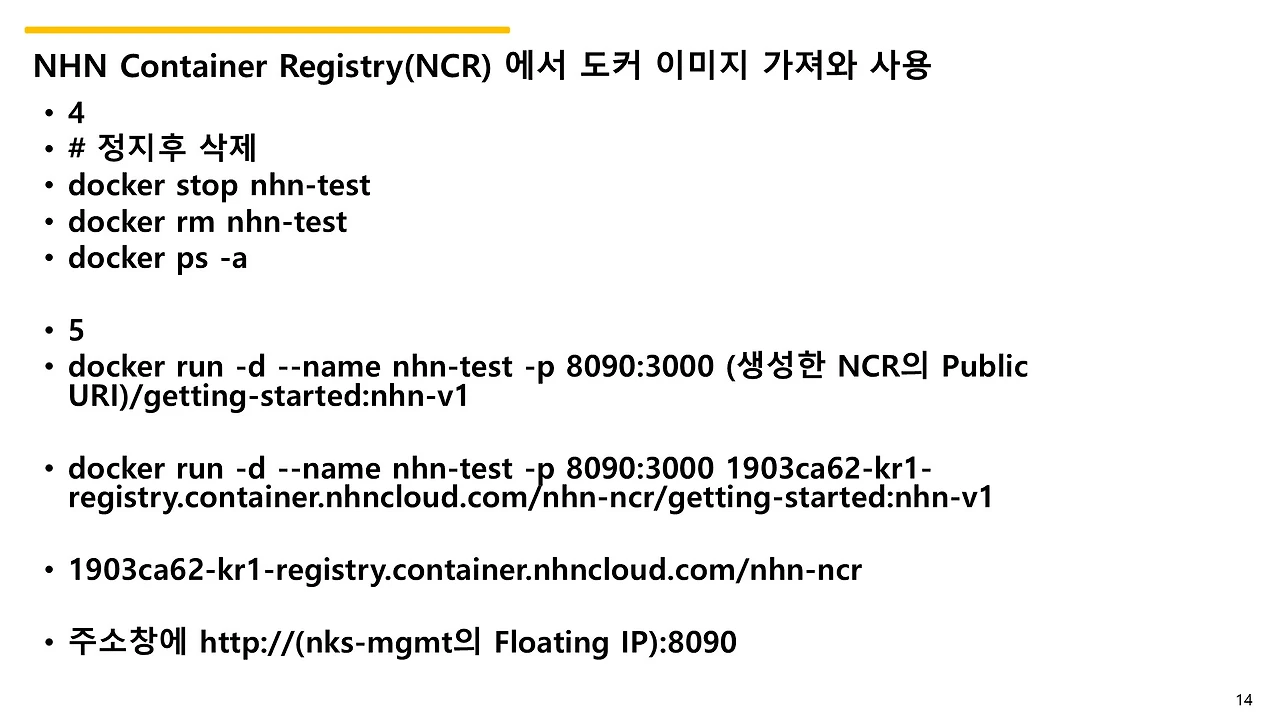 NHN Container Registry(NCR) 에서 도커 이미지 가져와 사용

• 4
• # 정지후 삭제
• docker stop nhn-test
• docker rm nhn-test
• docker ps -a

• 5
• docker run -d --name nhn-test -p 8090:3000 (생성한 NCR의 Public URI)/getting-started:nhn-v1

• docker run -d --name nhn-test -p 8090:3000 1903ca62-kr1-registry.container.nhncloud.com/nhn-ncr/getting-started:nhn-v1

• 1903ca62-kr1-registry.container.nhncloud.com/nhn-ncr

• 주소창에 http://(nks-mgmt의 Floating IP):8090

14